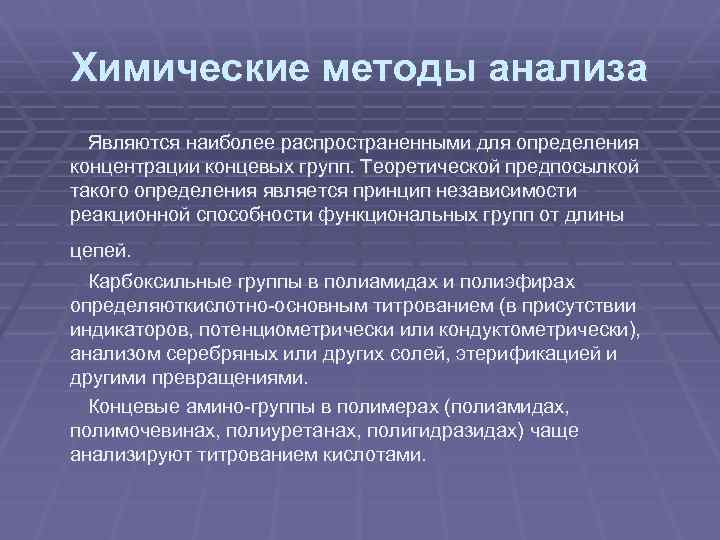 Химические методы анализа

Являются наиболее распространенными для определения концентрации концевых групп. Теоретической предпосылкой такого определения является принцип независимости реакционной способности функциональных групп от длины

цепей.

Карбоксильные группы в полиамидах и полиэфирах определяюткислотно-основным титрованием (в присутствии индикаторов, потенциометрически или кондуктометрически), анализом серебряных или других солей, этерификацией и другими превращениями.

Концевые амино-группы в полимерах (полиамидах, полимочевинах, полиуретанах, полигидразидах) чаще анализируют титрованием кислотами.